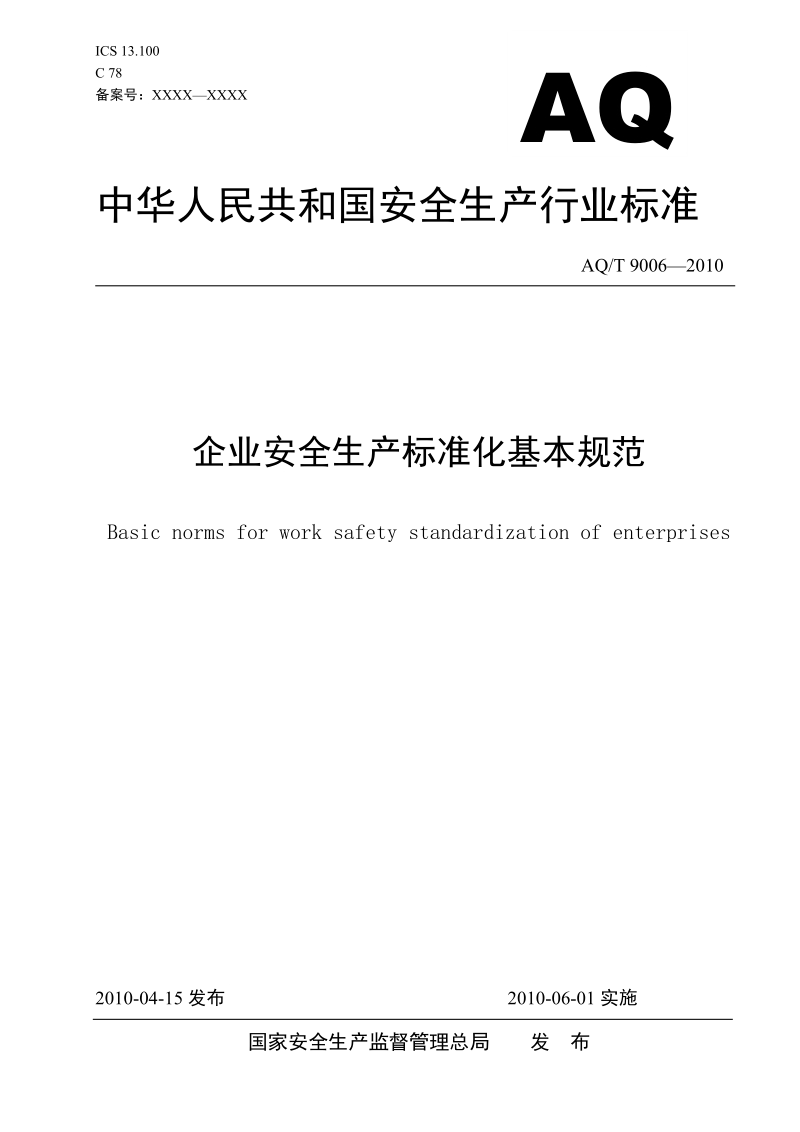 ICS 13.100
C 78
备案号：XXXX—XXXX

AQ

中华人民共和国安全生产行业标准

AQ/T 9006—2010

企业安全生产标准化基本规范

Basic norms for work safety standardization of enterprises

2010-04-15 发布

2010-06-01 实施

国家安全生产监督管理总局 发 布